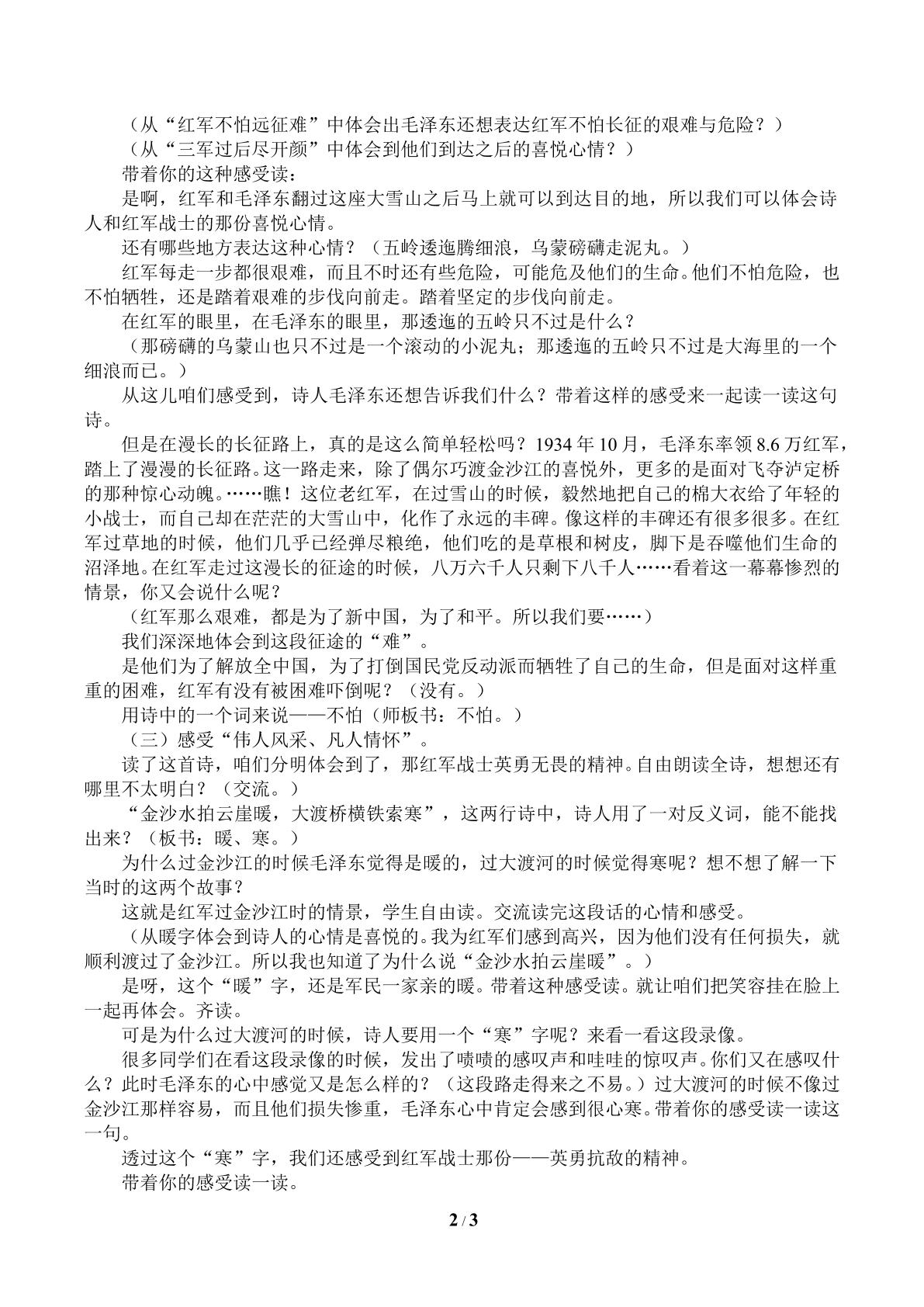 （从“红军不怕远征难”中体会出毛泽东还想表达红军不怕长征的艰难与危险？）

（从“三军过后尽开颜”中体会到他们到达之后的喜悦心情？）

带着你的这种感受读：

是啊，红军和毛泽东翻过这座大雪山之后马上就可以到达目的地，所以我们可以体会诗人和红军战士的那份喜悦心情。

还有哪些地方表达这种心情？（五岭逶迤腾细浪，乌蒙磅礴走泥丸。）

红军每走一步都很艰难，而且不时还有些危险，可能危及他们的生命。他们不怕危险，也不怕牺牲，还是踏着艰难的步伐向前走。踏着坚定的步伐向前走。

在红军的眼里，在毛泽东的眼里，那逶迤的五岭只不过是什么？

（那磅礴的乌蒙山也只不过是一个滚动的小泥丸；那逶迤的五岭只不过是大海里的一个细浪而已。）

从这儿咱们感受到，诗人毛泽东还想告诉我们什么？带着这样的感受来一起读一读这句诗。

但是在漫长的长征路上，真的是这么简单轻松吗？1934年10月，毛泽东率领8.6万红军，踏上了漫漫的长征路。这一路走来，除了偶尔巧渡金沙江的喜悦外，更多的是面对飞夺泸定桥的那种惊心动魄。……瞧！这位老红军，在过雪山的时候，毅然地把自己的棉大衣给了年轻的小战士，而自己却在茫茫的大雪山中，化作了永远的丰碑。像这样的丰碑还有很多很多。在红军过草地的时候，他们几乎已经弹尽粮绝，他们吃的是草根和树皮，脚下是吞噬他们生命的沼泽地。在红军走过这漫长的征途的时候，八万六千人只剩下八千人……看着这一幕幕惨烈的情景，你又会说什么呢？

（红军那么艰难，都是为了新中国，为了和平。所以我们要……）

我们深深地体会到这段征途的“难”。

是他们为了解放全中国，为了打倒国民党反动派而牺牲了自己的生命，但是面对这样重重的困难，红军有没有被困难吓倒呢？（没有。）

用诗中的一个词来说——不怕（师板书：不怕。）

（三）感受“伟人风采、凡人情怀”。

读了这首诗，咱们分明体会到了，那红军战士英勇无畏的精神。自由朗读全诗，想想还有哪里不太明白？（交流。）

“金沙水拍云崖暖，大渡桥横铁索寒”，这两行诗中，诗人用了一对反义词，能不能找出来？（板书：暖、寒。）

为什么过金沙江的时候毛泽东觉得是暖的，过大渡河的时候觉得寒呢？想不想了解一下当时的这两个故事？

这就是红军过金沙江时的情景，学生自由读。交流读完这段话的心情和感受。

（从暖字体会到诗人的心情是喜悦的。我为红军们感到高兴，因为他们没有任何损失，就顺利渡过了金沙江。所以我也知道了为什么说“金沙水拍云崖暖”。）

是呀，这个“暖”字，还是军民一家亲的暖。带着这种感受读。就让咱们把笑容挂在脸上一起再体会。齐读。

可是为什么过大渡河的时候，诗人要用一个“寒”字呢？来看一看这段录像。

很多同学们在看这段录像的时候，发出了啧啧的感叹声和哇哇的惊叹声。你们又在感叹什么？此时毛泽东的心中感觉又是怎么样的？（这段路走得来之不易。）过大渡河的时候不像过金沙江那样容易，而且他们损失惨重，毛泽东心中肯定会感到很心寒。带着你的感受读一读这一句。

透过这个“寒”字，我们还感受到红军战士那份——英勇抗敌的精神。

带着你的感受读一读。

2 / 3